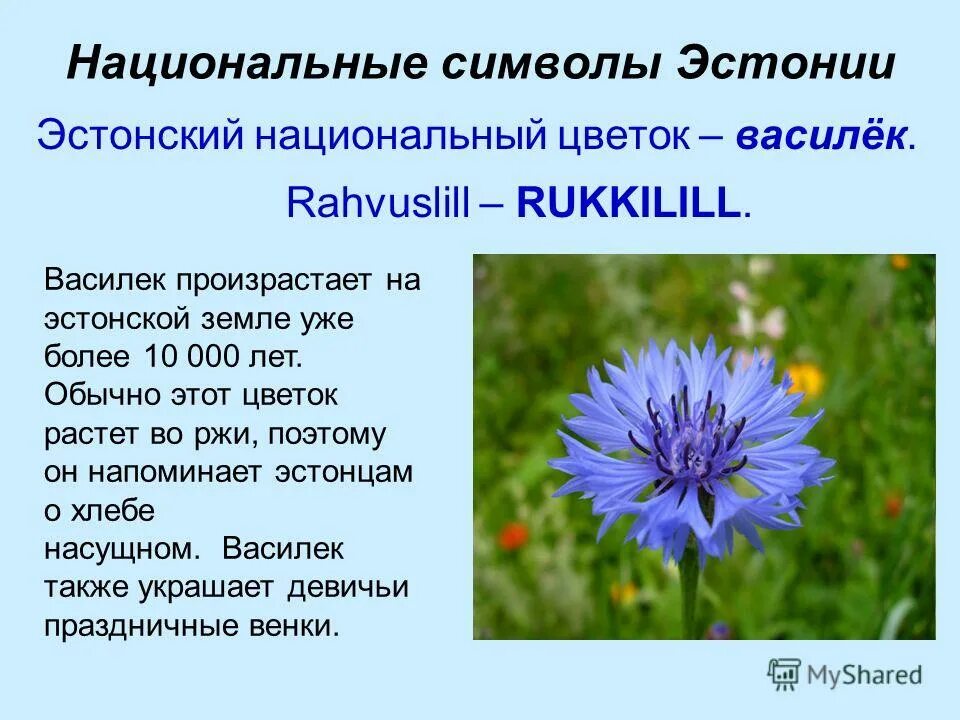 Национальные символы Эстонии

Эстонский национальный цветок – василёк.

Rahvuslill – RUKKILILL.

Василек произрастает на эстонской земле уже более 10 000 лет. Обычно этот цветок растет во ржи, поэтому он напоминает эстонцам о хлебе насущном. Василек также украшает девичьи праздничные венки.

MyShared